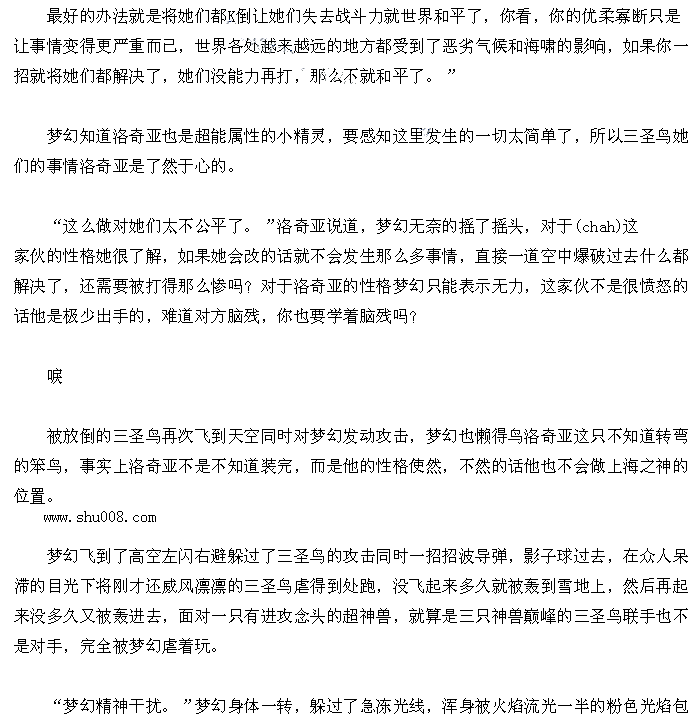 最好的办法就是将她们都K倒让她们失去战斗力就世界和平了，你看，你的优柔寡断只是让事情变得更严重而已，世界各处越来越远的地方都受到了恶劣气候和海啸的影响，如果你一招就将她们都解决了，她们没能力再打，那么不就和平了。”

梦幻知道洛奇亚也是超能属性的小精灵，要感知这里发生的一切太简单了，所以三圣鸟她们的事情洛奇亚是了然于心的。

“这么做对她们太不公平了。”洛奇亚说道，梦幻无奈的摇了摇头，对于(chah)这家伙的性格她很了解，如果她会改的话就不会发生那么多事情，直接一道空中爆破过去什么都解决了，还需要被打得那么惨吗？对于洛奇亚的性格梦幻只能表示无力，这家伙不是很愤怒的话他是极少出手的，难道对方脑残，你也要学着脑残吗？

唳

被放倒的三圣鸟再次飞到天空同时对梦幻发动攻击，梦幻也懒得鸟洛奇亚这只不知道转弯的笨鸟，事实上洛奇亚不是不知道装完，而是他的性格使然，不然的话他也不会做上海之神的位置。

www.shu008.com

梦幻飞到了高空左闪右避躲过了三圣鸟的攻击同时一招招波导弹，影子球过去，在众人呆滞的目光下将刚才还威风凛凛的三圣鸟虐得到处跑，没飞起来多久就被轰到雪地上，然后再起来没多久又被轰进去，面对一只有进攻念头的超神兽，就算是三只神兽巅峰的三圣鸟联手也不是对手，完全被梦幻虐着玩。

“梦幻精神干扰。”梦幻身体一转，躲过了急冻光线，浑身被火焰流光一半的粉色光焰包